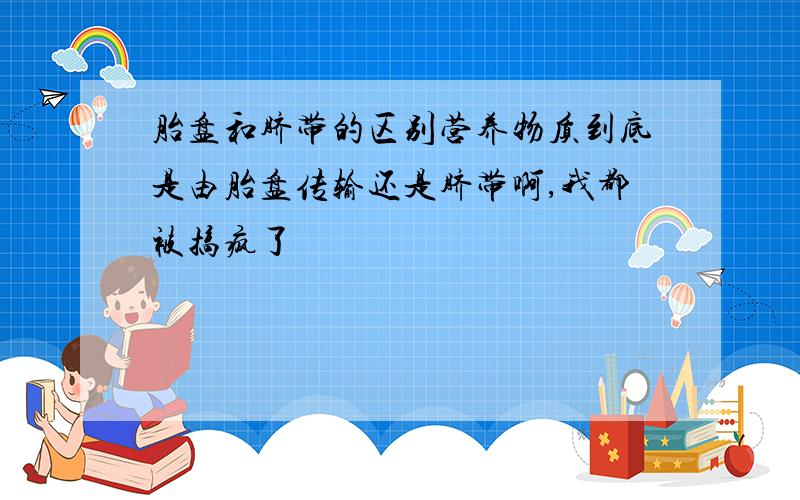 胎盘和脐带的区别营养物质到底是由胎盘传输还是脐带啊,我都被搞疯了